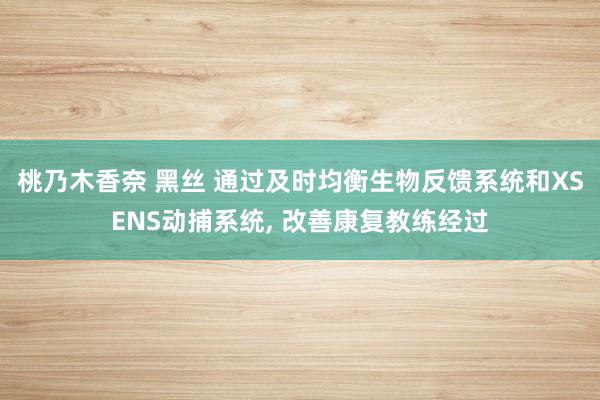 桃乃木香奈 黑丝 通过及时均衡生物反馈系统和XSENS动捕系统, 改善康复教练经过